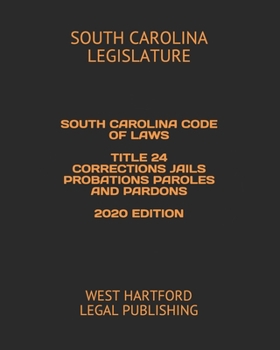 SOUTH CAROLINA LEGISLATURE

SOUTH CAROLINA CODE OF LAWS

TITLE 24 CORRECTIONS JAILS PROBATIONS PAROLES AND PARDONS

2020 EDITION

WEST HARTFORD LEGAL PUBLISHING